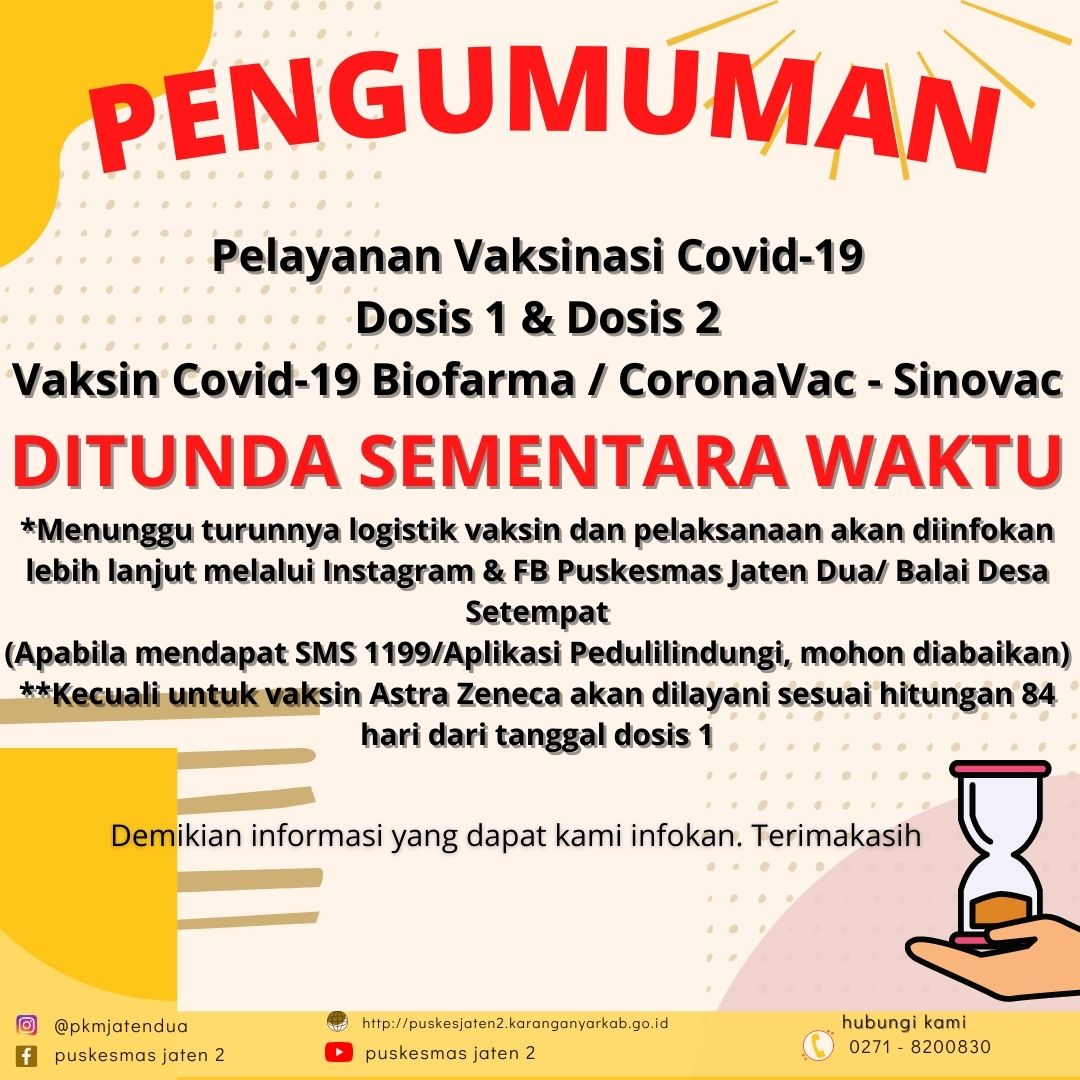 PENGUMUMAN

Pelayanan Vaksinasi Covid-19
Dosis 1 & Dosis 2
Vaksin Covid-19 Biofarma / CoronaVac - Sinovac

DITUNDA SEMENTARA WAKTU

*Menunggu turunnya logistik vaksin dan pelaksanaan akan diinfokan lebih lanjut melalui Instagram & FB Puskesmas Jaten Dua/ Balai Desa Setempat
(Apabila mendapat SMS 1199/Aplikasi Pedulilindungi, mohon diabaikan)
**Kecuali untuk vaksin Astra Zeneca akan dilayani sesuai hitungan 84 hari dari tanggal dosis 1

Demikian informasi yang dapat kami infokan. Terimakasih

@pkmjatendua
puskesmas jaten 2

http://puskesjaten2.karanganyarkab.go.id
puskesmas jaten 2

hubungi kami
0271 - 8200830